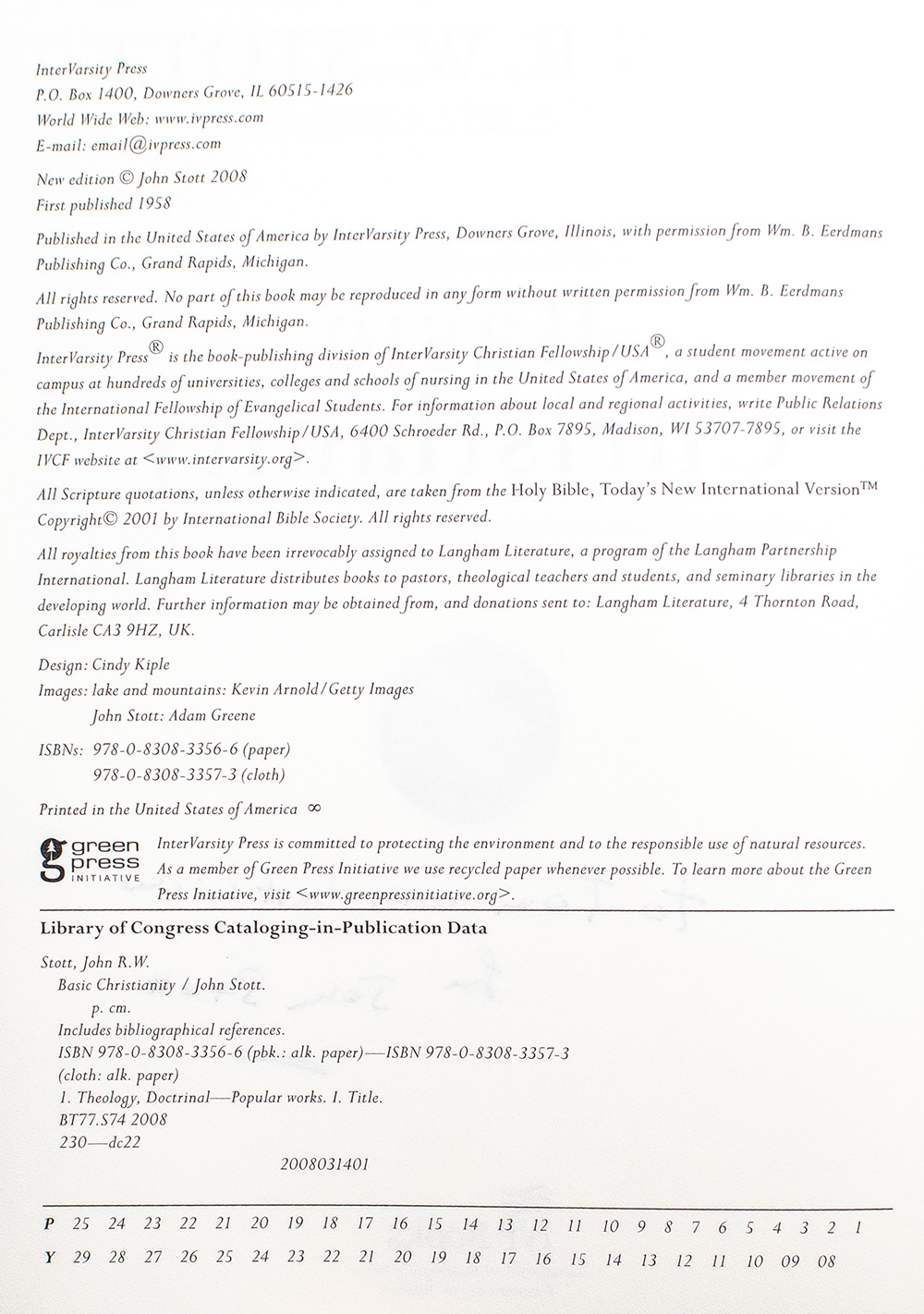 InterVarsity Press
P.O. Box 1400, Downers Grove, IL 60515-1426
World Wide Web: www.ivpress.com
E-mail: email@ivpress.com

New edition © John Stott 2008
First published 1958

Published in the United States of America by InterVarsity Press, Downers Grove, Illinois, with permission from Wm. B. Eerdmans Publishing Co., Grand Rapids, Michigan.

All rights reserved. No part of this book may be reproduced in any form without written permission from Wm. B. Eerdmans Publishing Co., Grand Rapids, Michigan.

InterVarsity Press® is the book-publishing division of InterVarsity Christian Fellowship/USA®, a student movement active on campus at hundreds of universities, colleges and schools of nursing in the United States of America, and a member movement of the International Fellowship of Evangelical Students. For information about local and regional activities, write Public Relations Dept., InterVarsity Christian Fellowship/USA, 6400 Schroeder Rd., P.O. Box 7895, Madison, WI 53707-7895, or visit the IVCF website at <www.intervarsity.org>.

All Scripture quotations, unless otherwise indicated, are taken from the Holy Bible, Today's New International Version™ Copyright© 2001 by International Bible Society. All rights reserved.

All royalties from this book have been irrevocably assigned to Langham Literature, a program of the Langham Partnership International. Langham Literature distributes books to pastors, theological teachers and students, and seminary libraries in the developing world. Further information may be obtained from, and donations sent to: Langham Literature, 4 Thornton Road, Carlisle CA3 9HZ, UK.

Design: Cindy Kiple
Images: lake and mountains: Kevin Arnold/Getty Images
John Stott: Adam Greene

ISBNs: 978-0-8308-3356-6 (paper)
978-0-8308-3357-3 (cloth)

Printed in the United States of America ∞

green press INITIATIVE

InterVarsity Press is committed to protecting the environment and to the responsible use of natural resources. As a member of Green Press Initiative we use recycled paper whenever possible. To learn more about the Green Press Initiative, visit <www.greenpressinitiative.org>.

Library of Congress Cataloging-in-Publication Data

Stott, John R.W.
Basic Christianity / John Stott.
p. cm.
Includes bibliographical references.
ISBN 978-0-8308-3356-6 (pbk.: alk. paper)—ISBN 978-0-8308-3357-3 (cloth: alk. paper)
1. Theology, Doctrinal—Popular works. I. Title.
BT77.S74 2008
230—dc22
2008031401

P 25 24 23 22 21 20 19 18 17 16 15 14 13 12 11 10 9 8 7 6 5 4 3 2 1
Y 29 28 27 26 25 24 23 22 21 20 19 18 17 16 15 14 13 12 11 10 09 08